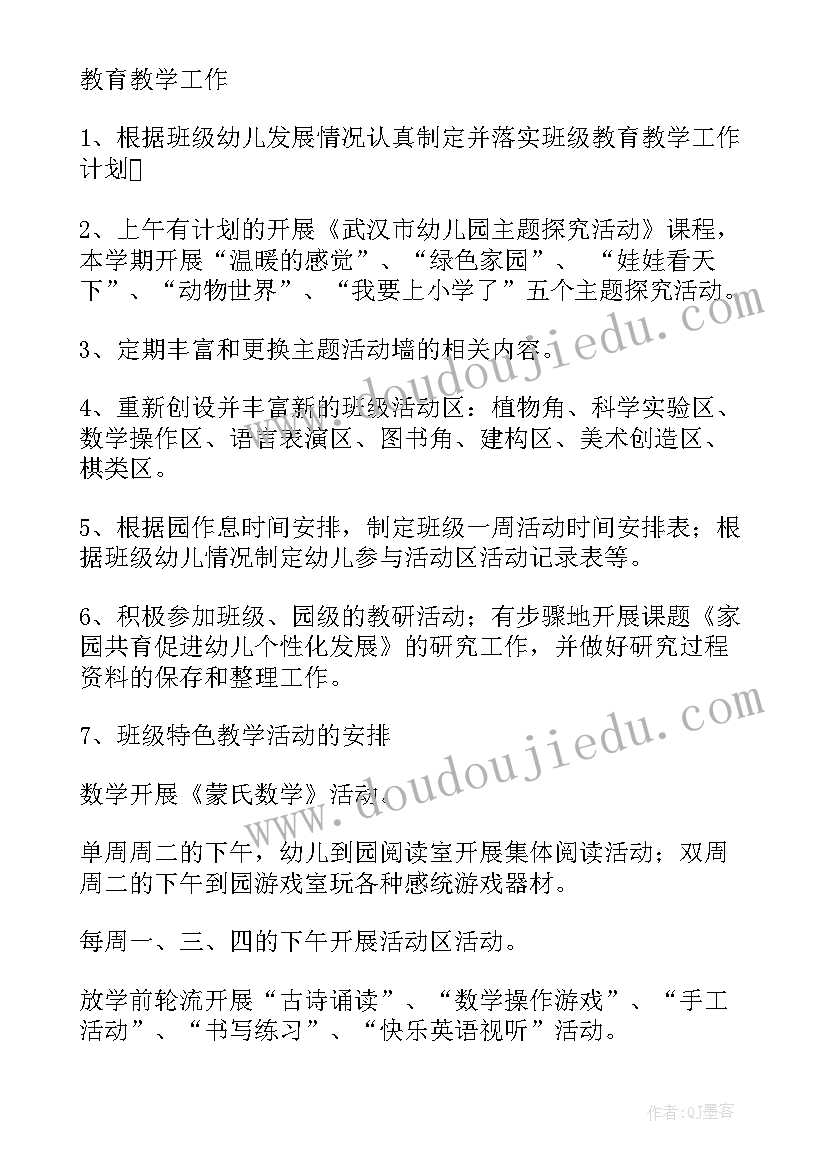 教育教学工作

1、根据班级幼儿发展情况认真制定并落实班级教育教学工作计划

2、上午有计划的开展《武汉市幼儿园主题探究活动》课程，本学期开展“温暖的感觉”、“绿色家园”、“娃娃看天下”、“动物世界”、“我要上小学了”五个主题探究活动。

3、定期丰富和更换主题活动墙的相关内容。

4、重新创设并丰富新的班级活动区：植物角、科学实验区、数学操作区、语言表演区、图书角、建构区、美术创造区、棋类区。

5、根据园作息时间安排，制定班级一周活动时间安排表；根据班级幼儿情况制定幼儿参与活动区活动记录表等。

6、积极参加班级、园级的教研活动；有步骤地开展课题《家园共育促进幼儿个性化发展》的研究工作，并做好研究过程资料的保存和整理工作。

7、班级特色教学活动的安排

数学开展《蒙氏数学》活动。

单周周二的下午，幼儿到园阅读室开展集体阅读活动；双周周二的下午到园游戏室玩各种感统游戏器材。

每周一、三、四的下午开展活动区活动。

放学前轮流开展“古诗诵读”、“数学操作游戏”、“手工活动”、“书写练习”、“快乐英语视听”活动。

www.doudoujiedu.com

www.doudoujiedu.com

作者:QJ墨客